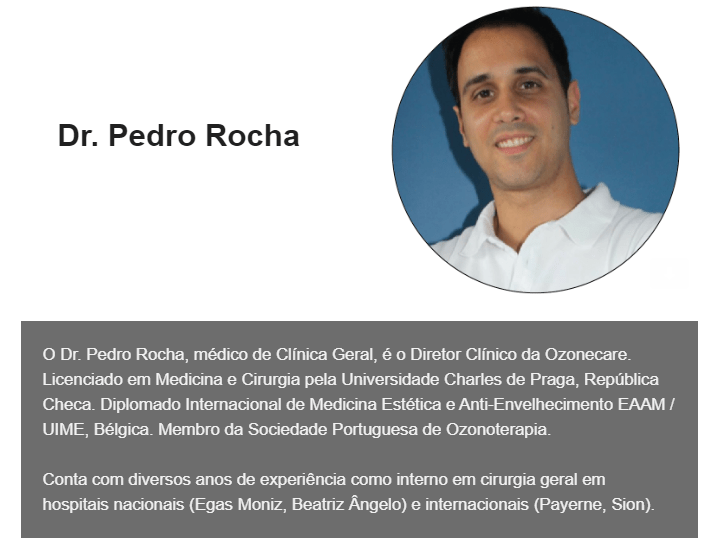 Dr. Pedro Rocha

O Dr. Pedro Rocha, médico de Clínica Geral, é o Diretor Clínico da Ozonecare. Licenciado em Medicina e Cirurgia pela Universidade Charles de Praga, República Checa. Diplomado Internacional de Medicina Estética e Anti-Envelhecimento EAAM / UIME, Bélgica. Membro da Sociedade Portuguesa de Ozonoterapia.

Conta com diversos anos de experiência como interno em cirurgia geral em hospitais nacionais (Egas Moniz, Beatriz Ângelo) e internacionais (Payerne, Sion).